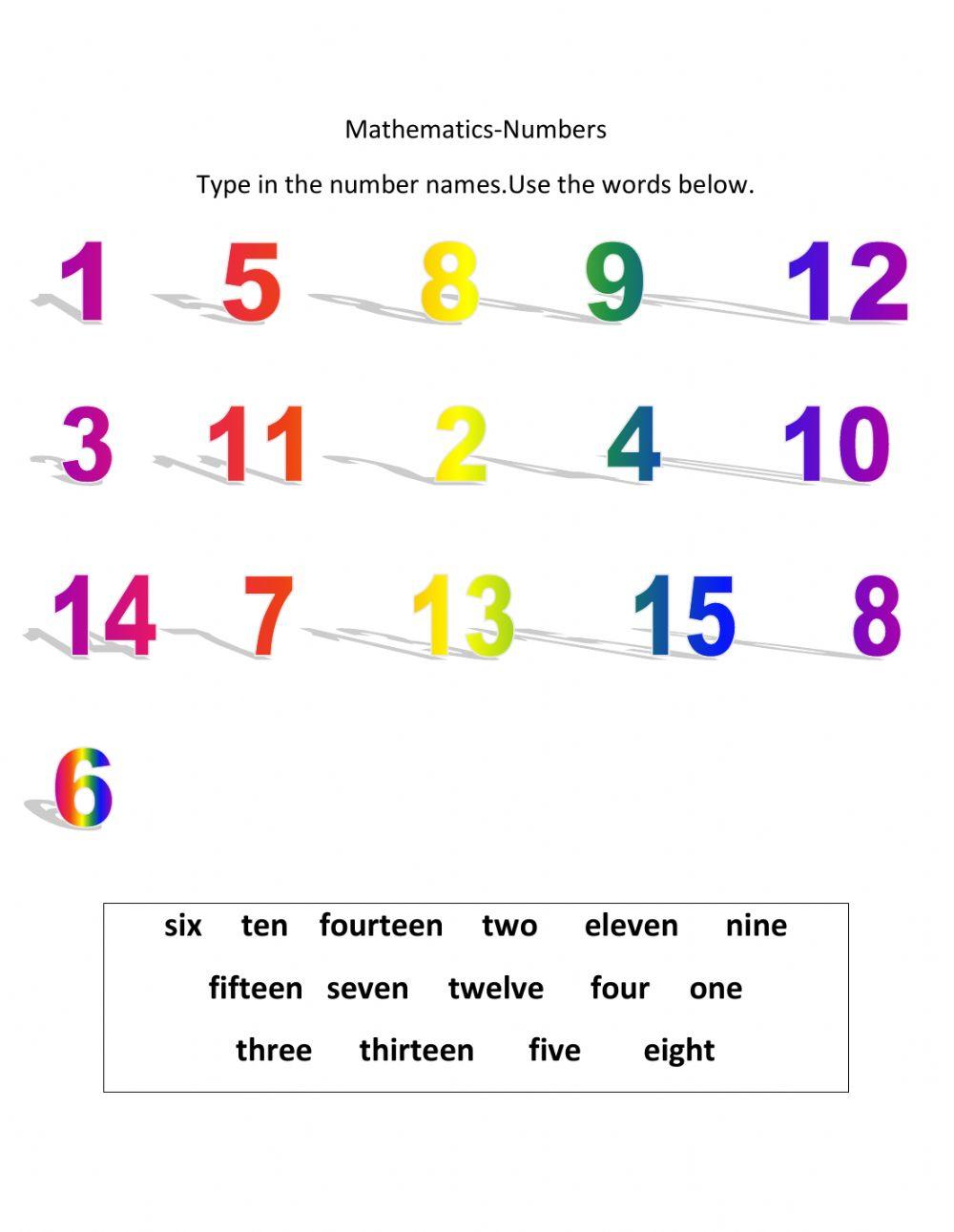 Mathematics-Numbers

Type in the number names.Use the words below.

1 5 8 9 12

3 11 2 4 10

14 7 13 15 8

6

six ten fourteen two eleven nine

fifteen seven twelve four one

three thirteen five eight